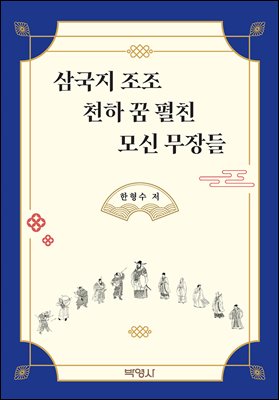 삼국지 조조
천하 꿈 펼친
모신 무장들

한형수 저

박영사